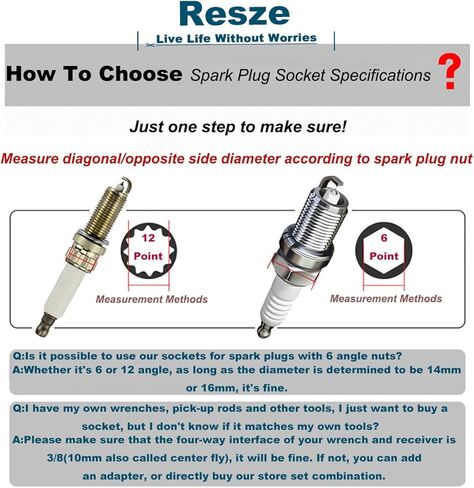 Resze

Live Life Without Worries

How To Choose Spark Plug Socket Specifications ?

Just one step to make sure!

Measure diagonal/opposite side diameter according to spark plug nut

12 Point

Measurement Methods

6 Point

Measurement Methods

Q:Is it possible to use our sockets for spark plugs with 6 angle nuts?
A:Whether it's 6 or 12 angle, as long as the diameter is determined to be 14mm or 16mm, it's fine.

Q:I have my own wrenches, pick-up rods and other tools, I just want to buy a socket, but I don't know if it matches my own tools?
A:Please make sure that the four-way interface of your wrench and receiver is 3/8(10mm also called center fly), it will be fine. If not, you can add an adapter, or directly buy our store set combination.